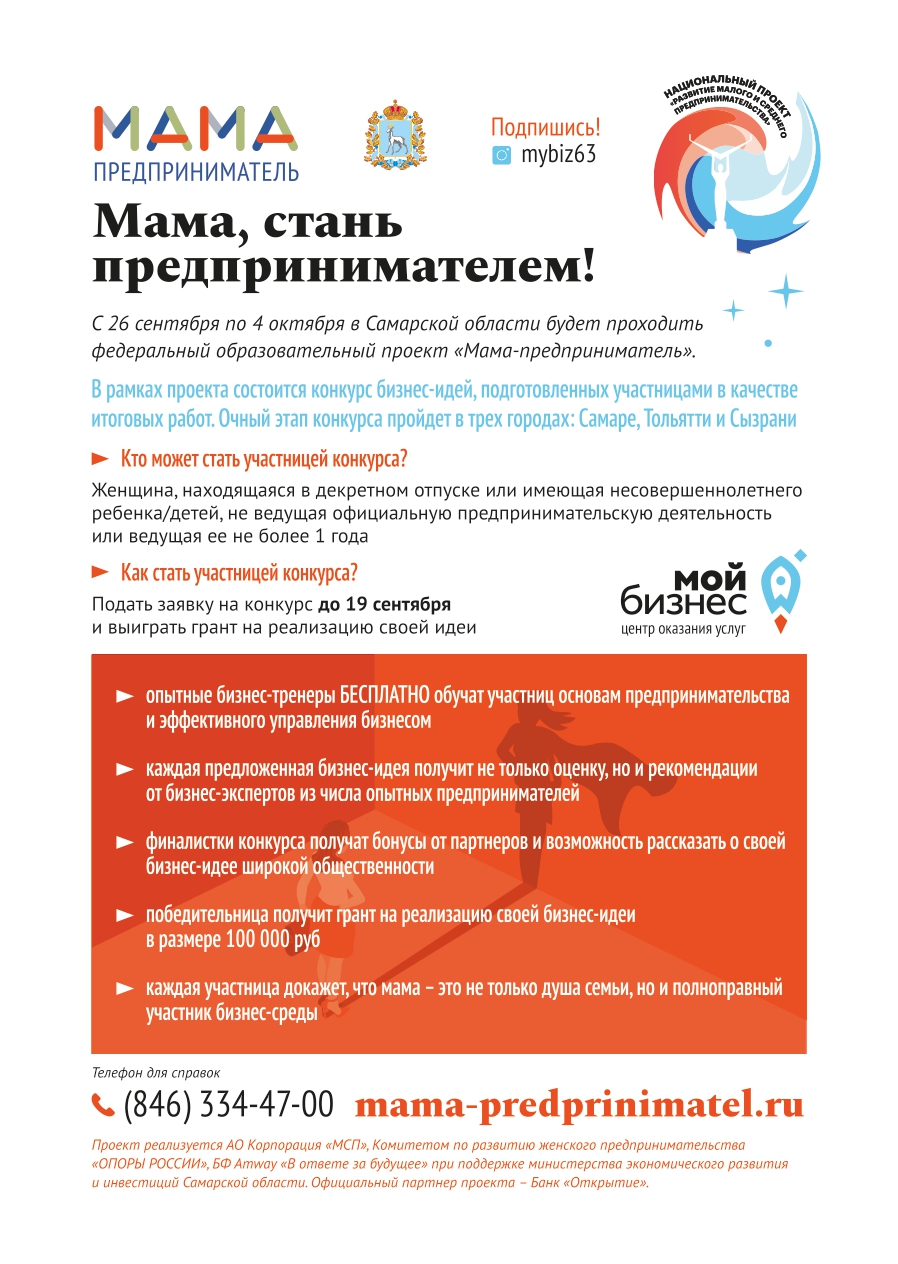 МАМА
ПРЕДПРИНИМАТЕЛЬ

Подпишись!
mybiz63

НАЦИОНАЛЬНЫЙ ПРОЕКТ «РАЗВИТИЕ МАЛОГО И СРЕДНЕГО ПРЕДПРИНИМАТЕЛЬСТВА»

Мама, стань предпринимателем!

С 26 сентября по 4 октября в Самарской области будет проходить федеральный образовательный проект «Мама-предприниматель».

В рамках проекта состоится конкурс бизнес-идей, подготовленных участницами в качестве итоговых работ. Очный этап конкурса пройдет в трех городах: Самаре, Тольятти и Сызрани

Кто может стать участницей конкурса?

Женщина, находящаяся в декретном отпуске или имеющая несовершеннолетнего ребенка/детей, не ведущая официальную предпринимательскую деятельность или ведущая ее не более 1 года

Как стать участницей конкурса?

Подать заявку на конкурс до 19 сентября и выиграть грант на реализацию своей идеи

мой бизнес
центр оказания услуг

опытные бизнес-тренеры БЕСПЛАТНО обучат участниц основам предпринимательства и эффективного управления бизнесом

каждая предложенная бизнес-идея получит не только оценку, но и рекомендации от бизнес-экспертов из числа опытных предпринимателей

финалистки конкурса получат бонусы от партнеров и возможность рассказать о своей бизнес-идее широкой общественности

победительница получит грант на реализацию своей бизнес-идеи в размере 100 000 руб

каждая участница докажет, что мама – это не только душа семьи, но и полноправный участник бизнес-среды

Телефон для справок
(846) 334-47-00 mama-predprinimatel.ru

Проект реализуется АО Корпорация «МСП», Комитетом по развитию женского предпринимательства «ОПОРЫ РОССИИ», БФ Amway «В ответе за будущее» при поддержке министерства экономического развития и инвестиций Самарской области. Официальный партнер проекта – Банк «Открытие».